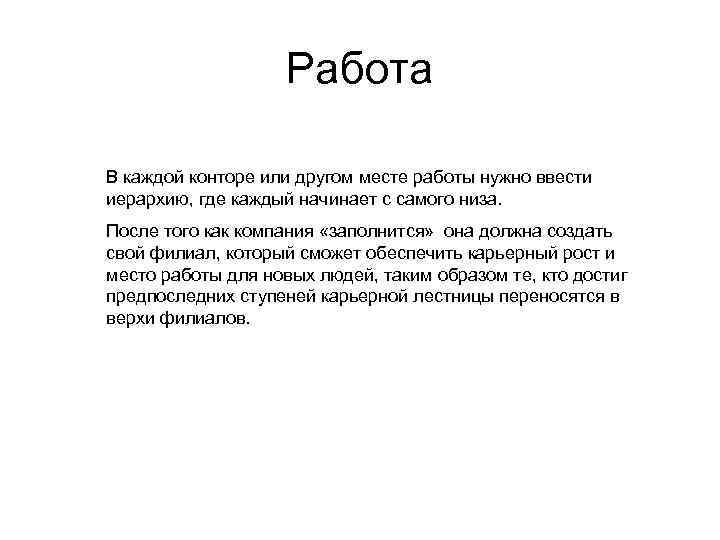 Работа

В каждой конторе или другом месте работы нужно ввести иерархию, где каждый начинает с самого низа.

После того как компания «заполнится» она должна создать свой филиал, который сможет обеспечить карьерный рост и место работы для новых людей, таким образом те, кто достиг предпоследних ступеней карьерной лестницы переносятся в верхи филиалов.